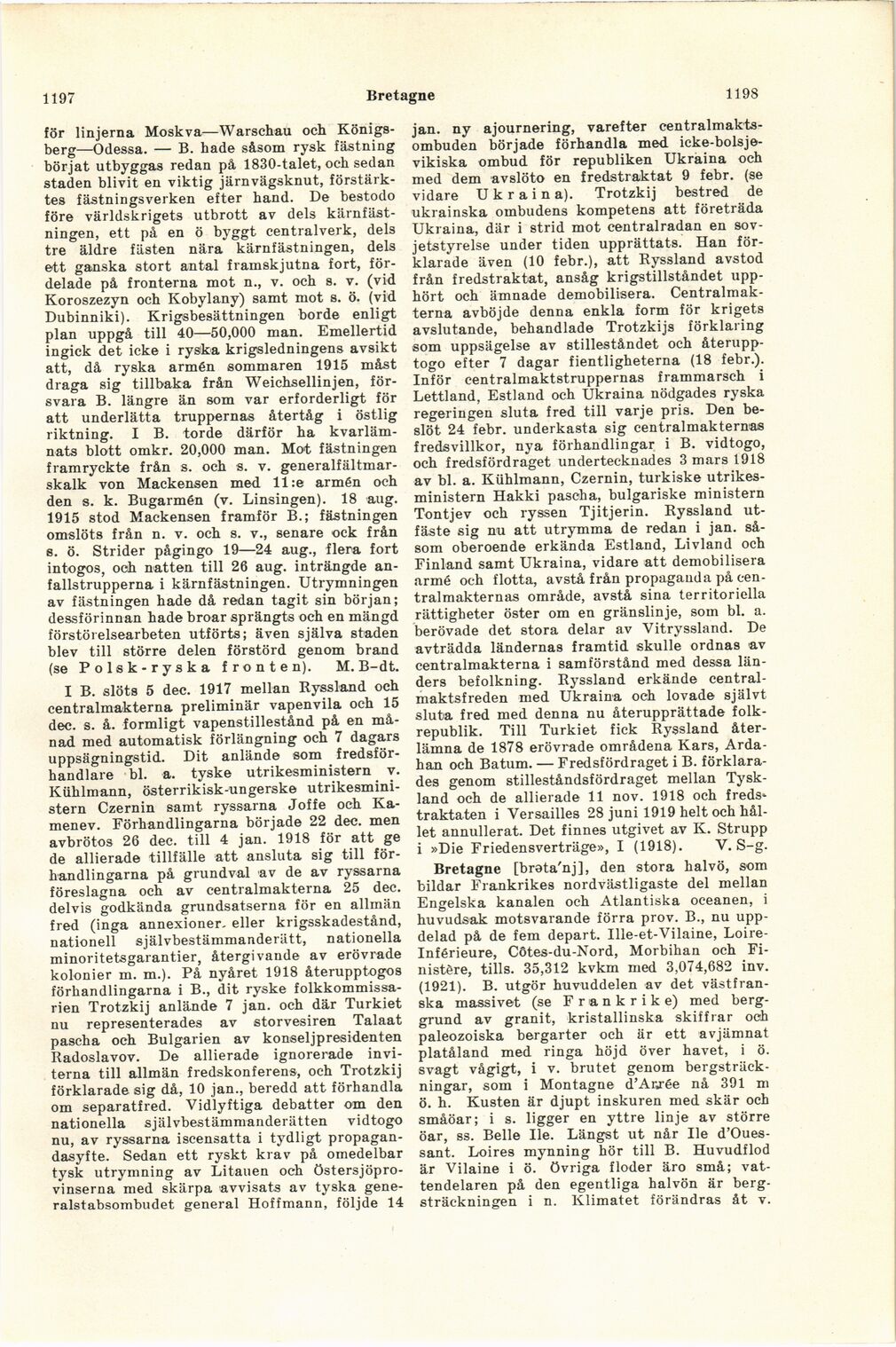 1197 Bretagne 1198

för linjerna Moskva—Warschau och Königsberg—Odessa. — B. hade såsom rysk fästning börjat utbyggas redan på 1830-talet, och sedan staden blivit en viktig järnvägsknut, förstärktes fästningsverken efter hand. De bestodo före världskrigets utbrott av dels kärnfästningen, ett på en ö byggt centralverk, dels tre äldre fästen nära kärnfästningen, dels ett ganska stort antal framskjutna fort, fördelade på fronterna mot n., v. och s. v. (vid Koroszezyn och Kobylany) samt mot s. ö. (vid Dubinniki). Krigsbesättningen borde enligt plan uppgå till 40—50,000 man. Emellertid ingick det icke i ryska krigsledningens avsikt att, då ryska armén sommaren 1915 måst draga sig tillbaka från Weichsellinjen, försvara B. längre än som var erforderligt för att underlätta truppernas återtåg i östlig riktning. I B. torde därför ha kvarlämnats blott omkr. 20,000 man. Mot fästningen framryckte från s. och s. v. generalfältmarskalk von Mackensen med 11:e armén och den s. k. Bugarmén (v. Linsingen). 18 aug. 1915 stod Mackensen framför B.; fästningen omslöts från n. v. och s. v., senare ock från s. ö. Strider pågingo 19—24 aug., flera fort intogos, och natten till 26 aug. inträngde anfallstrupperna i kärnfästningen. Utrymningen av fästningen hade då redan tagit sin början; dessförinnan hade broar sprängts och en mängd förstörelsearbeten utförts; även själva staden blev till större delen förstörd genom brand (se Polsk-ryska fronten). M. B-dt.

I B. slöts 5 dec. 1917 mellan Ryssland och centralmakterna preliminär vapenvila och 15 dec. s. å. formligt vapenstillestånd på en månad med automatisk förlängning och 7 dagars uppsägningstid. Dit anlände som fredsförhandlare bl. a. tyske utrikesministern v. Kühlmann, österrikisk-ungerske utrikesministern Czernin samt ryssarna Joffe och Kamenev. Förhandlingarna började 22 dec. men avbrötos 26 dec. till 4 jan. 1918 för att ge de allierade tillfälle att ansluta sig till förhandlingarna på grundval av de av ryssarna föreslagna och av centralmakterna 25 dec. delvis godkända grundsatserna för en allmän fred (inga annexioner eller krigsskadestånd, nationell självbestämmanderätt, nationella minoritetsgarantier, återgivande av erövrade kolonier m. m.). På nyåret 1918 återupptogos förhandlingarna i B., dit ryske folkkommissarien Trotzkij anlände 7 jan. och där Turkiet nu representerades av storvesiren Talaat pascha och Bulgarien av konseljpresidenten Radoslavov. De allierade ignorerade inviterna till allmän fredskonferens, och Trotzkij förklarade sig då, 10 jan., beredd att förhandla om separatfred. Vidlyftiga debatter om den nationella självbestämmanderätten vidtogo nu, av ryssarna iscensatta i tydligt propagandasyfte. Sedan ett ryskt krav på omedelbar tysk utrymning av Litauen och Östersjöprovinserna med skärpa avvisats av tyska generalstabsombudet general Hoffmann, följde 14 jan. ny ajournering, varefter centralmaktsombuden började förhandla med icke-bolsjevikiska ombud för republiken Ukraina och med dem avslöto en fredstraktat 9 febr. (se vidare Ukraina). Trotzkij bestred de ukrainska ombudens kompetens att företräda Ukraina, där i strid mot centralradan en sovjetstyrelse under tiden upprättats. Han förklarade även (10 febr.), att Ryssland avstod från fredstraktat, ansåg krigstillståndet upphört och ämnade demobilisera. Centralmakterna avböjde denna enkla form för krigets avslutande, behandlade Trotzkijs förklaring som uppsägelse av stilleståndet och återupptogo efter 7 dagar fientligheterna (18 febr.). Inför centralmaktstruppernas frammarsch i Lettland, Estland och Ukraina nödgades ryska regeringen sluta fred till varje pris. Den beslöt 24 febr. underkasta sig centralmakternas fredsvillkor, nya förhandlingar i B. vidtogo, och fredsfördraget undertecknades 3 mars 1918 av bl. a. Kühlmann, Czernin, turkiske utrikesministern Hakki pascha, bulgariske ministern Tontjev och ryssen Tjitjerin. Ryssland utfäste sig nu att utrymma de redan i jan. såsom oberoende erkända Estland, Livland och Finland samt Ukraina, vidare att demobilisera armé och flotta, avstå från propaganda på centralmakternas område, avstå sina territoriella rättigheter öster om en gränslinje, som bl. a. berövade det stora delar av Vitryssland. De avträdda ländernas framtid skulle ordnas av centralmakterna i samförstånd med dessa länders befolkning. Ryssland erkände centralmaktsfreden med Ukraina och lovade självt sluta fred med denna nu återupprättade folkrepublik. Till Turkiet fick Ryssland återlämna de 1878 erövrade områdena Kars, Ardahan och Batum. — Fredsfördraget i B. förklarades genom stilleståndsfördraget mellan Tyskland och de allierade 11 nov. 1918 och fredstraktaten i Versailles 28 juni 1919 helt och hållet annullerat. Det finnes utgivet av K. Strupp i »Die Friedensverträge», I (1918). V. S-g.

Bretagne [brəta'nj], den stora halvö, som bildar Frankrikes nordvästligaste del mellan Engelska kanalen och Atlantiska oceanen, i huvudsak motsvarande förra prov. B., nu uppdelad på de fem depart. Ille-et-Vilaine, Loire-Inférieure, Côtes-du-Nord, Morbihan och Finistère, tills. 35,312 kvkm med 3,074,682 inv. (1921). B. utgör huvuddelen av det västfranska massivet (se Frankrike) med berggrund av granit, kristallinska skiffrar och paleozoiska bergarter och är ett avjämnat platåland med ringa höjd över havet, i ö. svagt vågigt, i v. brutet genom bergsträckningar, som i Montagne d'Arrée nå 391 m ö. h. Kusten är djupt inskuren med skär och småöar; i s. ligger en yttre linje av större öar, ss. Belle Ile. Längst ut når Ile d'Ouessant. Loires mynning hör till B. Huvudflod är Vilaine i ö. Övriga floder äro små; vattendelaren på den egentliga halvön är bergsträckningen i n. Klimatet förändras åt v.